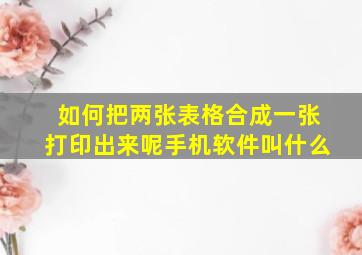 如何把两张表格合成一张打印出来呢手机软件叫什么